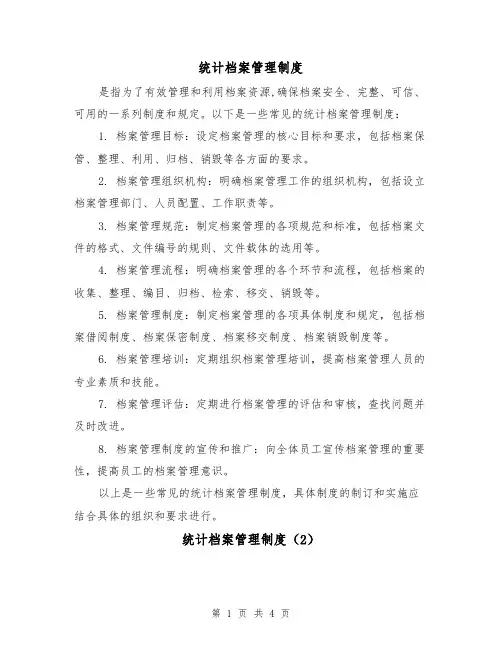 统计档案管理制度

是指为了有效管理和利用档案资源,确保档案安全、完整、可信、可用的一系列制度和规定。以下是一些常见的统计档案管理制度：

1. 档案管理目标：设定档案管理的核心目标和要求，包括档案保管、整理、利用、归档、销毁等各方面的要求。

2. 档案管理组织机构：明确档案管理工作的组织机构，包括设立档案管理部门、人员配置、工作职责等。

3. 档案管理规范：制定档案管理的各项规范和标准，包括档案文件的格式、文件编号的规则、文件载体的选用等。

4. 档案管理流程：明确档案管理的各个环节和流程，包括档案的收集、整理、编目、归档、检索、移交、销毁等。

5. 档案管理制度：制定档案管理的各项具体制度和规定，包括档案借阅制度、档案保密制度、档案移交制度、档案销毁制度等。

6. 档案管理培训：定期组织档案管理培训，提高档案管理人员的专业素质和技能。

7. 档案管理评估：定期进行档案管理的评估和审核，查找问题并及时改进。

8. 档案管理制度的宣传和推广：向全体员工宣传档案管理的重要性，提高员工的档案管理意识。

以上是一些常见的统计档案管理制度，具体制度的制订和实施应结合具体的组织和要求进行。

统计档案管理制度（2）

第 1 页 共 4 页